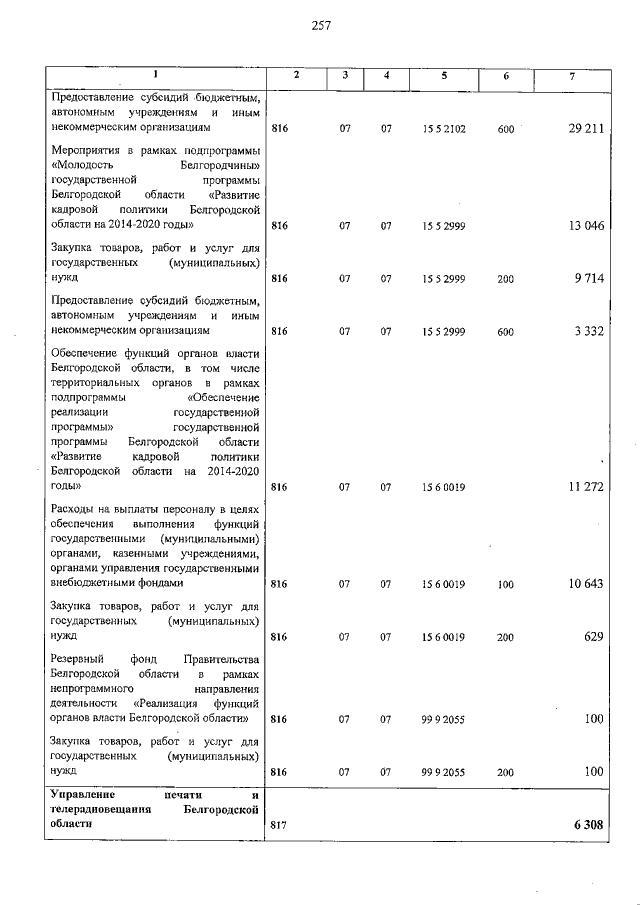 257

| 1 | 2 | 3 | 4 | 5 | 6 | 7 |
|---|---|---|---|---|---|---|
| Предоставление субсидий бюджетным, автономным учреждениям и иным некоммерческим организациям | 816 | 07 | 07 | 15 5 2102 | 600 | 29 211 |
| Мероприятия в рамках подпрограммы «Молодость Белгородчины» государственной программы Белгородской области «Развитие кадровой политики Белгородской области на 2014-2020 годы» | 816 | 07 | 07 | 15 5 2999 | | 13 046 |
| Закупка товаров, работ и услуг для государственных (муниципальных) нужд | 816 | 07 | 07 | 15 5 2999 | 200 | 9 714 |
| Предоставление субсидий бюджетным, автономным учреждениям и иным некоммерческим организациям | 816 | 07 | 07 | 15 5 2999 | 600 | 3 332 |
| Обеспечение функций органов власти Белгородской области, в том числе территориальных органов в рамках подпрограммы «Обеспечение реализации государственной программы» государственной программы Белгородской области «Развитие кадровой политики Белгородской области на 2014-2020 годы» | 816 | 07 | 07 | 15 6 0019 | | 11 272 |
| Расходы на выплаты персоналу в целях обеспечения выполнения функций государственными (муниципальными) органами, казенными учреждениями, органами управления государственными внебюджетными фондами | 816 | 07 | 07 | 15 6 0019 | 100 | 10 643 |
| Закупка товаров, работ и услуг для государственных (муниципальных) нужд | 816 | 07 | 07 | 15 6 0019 | 200 | 629 |
| Резервный фонд Правительства Белгородской области в рамках непрограммного направления деятельности «Реализация функций органов власти Белгородской области» | 816 | 07 | 07 | 99 9 2055 | | 100 |
| Закупка товаров, работ и услуг для государственных (муниципальных) нужд | 816 | 07 | 07 | 99 9 2055 | 200 | 100 |
| Управление печати и телерадиовещания Белгородской области | 817 | | | | | 6 308 |